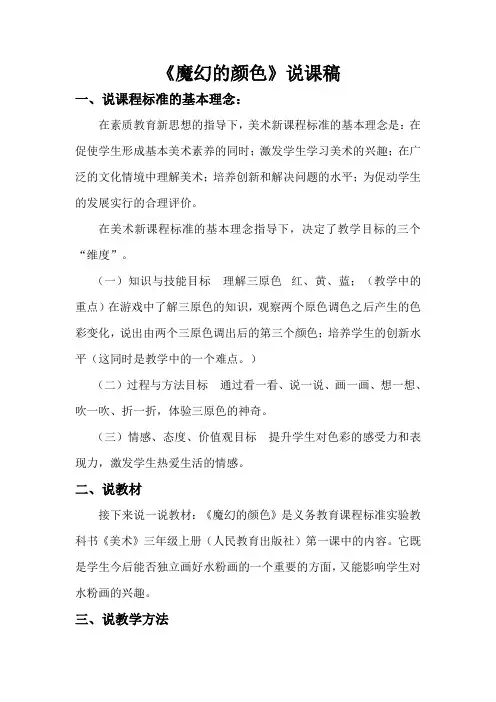 《魔幻的颜色》说课稿

一、说课程标准的基本理念：

在素质教育新思想的指导下，美术新课程标准的基本理念是：在促使学生形成基本美术素养的同时；激发学生学习美术的兴趣；在广泛的文化情境中理解美术；培养创新和解决问题的水平；为促动学生的发展实行的合理评价。

在美术新课程标准的基本理念指导下，决定了教学目标的三个“维度”。

（一）知识与技能目标　理解三原色　红、黄、蓝；（教学中的重点）在游戏中了解三原色的知识，观察两个原色调色之后产生的色彩变化，说出由两个三原色调出后的第三个颜色；培养学生的创新水平（这同时是教学中的一个难点。）

（二）过程与方法目标　通过看一看、说一说、画一画、想一想、吹一吹、折一折，体验三原色的神奇。

（三）情感、态度、价值观目标　提升学生对色彩的感受力和表现力，激发学生热爱生活的情感。

二、说教材

接下来说一说教材：《魔幻的颜色》是义务教育课程标准实验教科书《美术》三年级上册（人民教育出版社）第一课中的内容。它既是学生今后能否独立画好水粉画的一个重要的方面，又能影响学生对水粉画的兴趣。

三、说教学方法